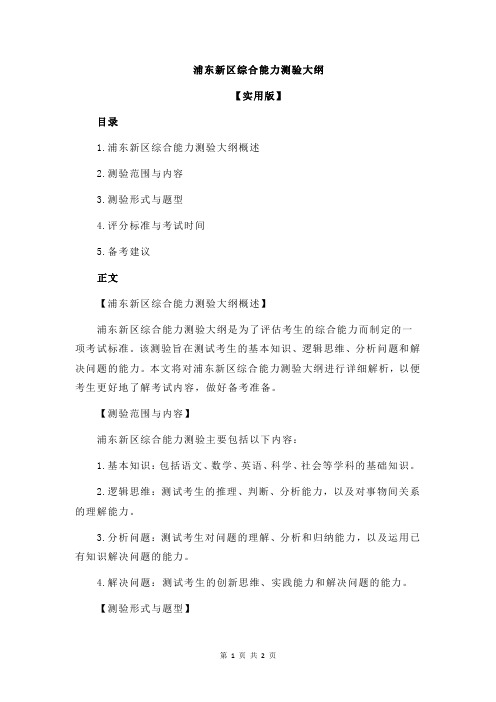 浦东新区综合能力测验大纲

【实用版】

目录

1.浦东新区综合能力测验大纲概述

2.测验范围与内容

3.测验形式与题型

4.评分标准与考试时间

5.备考建议

正文

【浦东新区综合能力测验大纲概述】

浦东新区综合能力测验大纲是为了评估考生的综合能力而制定的一项考试标准。该测验旨在测试考生的基本知识、逻辑思维、分析问题和解决问题的能力。本文将对浦东新区综合能力测验大纲进行详细解析，以便考生更好地了解考试内容，做好备考准备。

【测验范围与内容】

浦东新区综合能力测验主要包括以下内容：

1.基本知识：包括语文、数学、英语、科学、社会等学科的基础知识。

2.逻辑思维：测试考生的推理、判断、分析能力，以及对事物间关系的理解能力。

3.分析问题：测试考生对问题的理解、分析和归纳能力，以及运用已有知识解决问题的能力。

4.解决问题：测试考生的创新思维、实践能力和解决问题的能力。

【测验形式与题型】

第 1 页 共 2 页